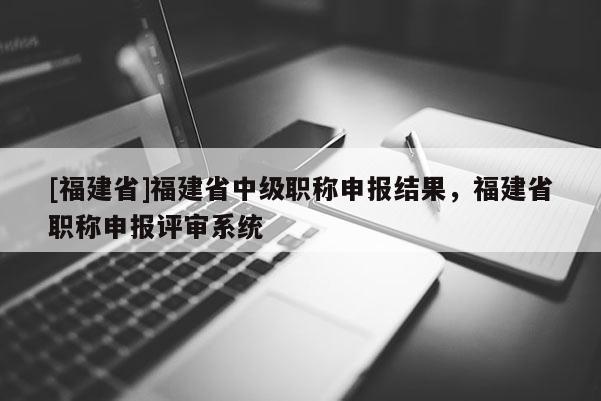 [福建省]福建省中级职称申报结果，福建省职称申报评审系统